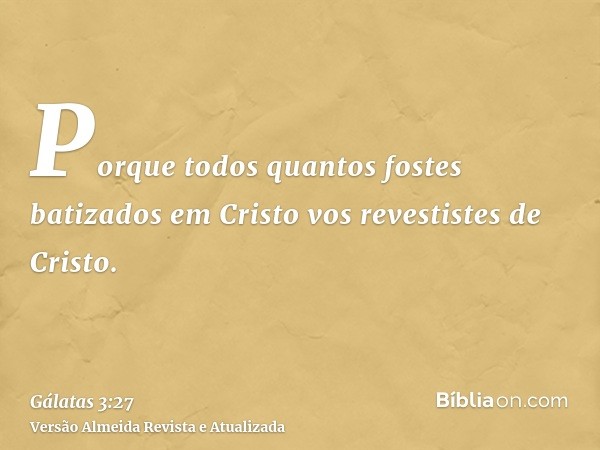 Porque todos quantos fostes batizados em Cristo vos revestistes de Cristo.

Gálatas 3:27
Versão Almeida Revista e Atualizada

Bíbliaon.com